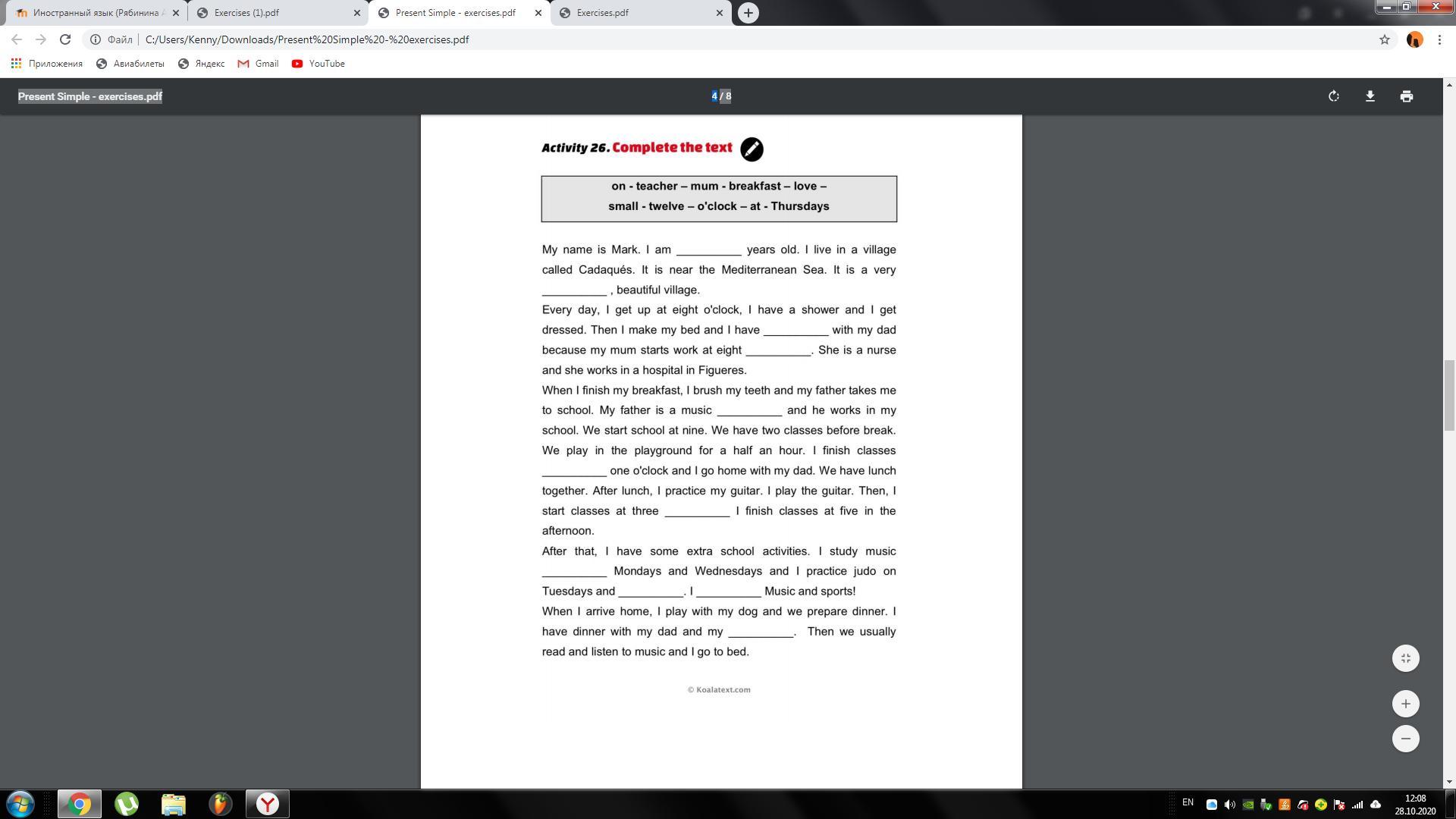 Иностранный язык (Рябинина А
Exercises (1).pdf
Present Simple - exercises.pdf
Exercises.pdf

Файл | C:/Users/Kenny/Downloads/Present%20Simple%20-%20exercises.pdf

Приложения Авиабилеты Яндекс Gmail YouTube

Present Simple - exercises.pdf 4 / 8

Activity 26. Complete the text

on - teacher – mum - breakfast – love –
small - twelve – o'clock – at - Thursdays

My name is Mark. I am __________ years old. I live in a village called Cadaqués. It is near the Mediterranean Sea. It is a very __________ , beautiful village.

Every day, I get up at eight o'clock, I have a shower and I get dressed. Then I make my bed and I have __________ with my dad because my mum starts work at eight __________. She is a nurse and she works in a hospital in Figueres.

When I finish my breakfast, I brush my teeth and my father takes me to school. My father is a music __________ and he works in my school. We start school at nine. We have two classes before break. We play in the playground for a half an hour. I finish classes __________ one o'clock and I go home with my dad. We have lunch together. After lunch, I practice my guitar. I play the guitar. Then, I start classes at three __________ I finish classes at five in the afternoon.

After that, I have some extra school activities. I study music __________ Mondays and Wednesdays and I practice judo on Tuesdays and __________. I __________ Music and sports!

When I arrive home, I play with my dog and we prepare dinner. I have dinner with my dad and my __________. Then we usually read and listen to music and I go to bed.

© Koalatext.com

EN 12:08 28.10.2020